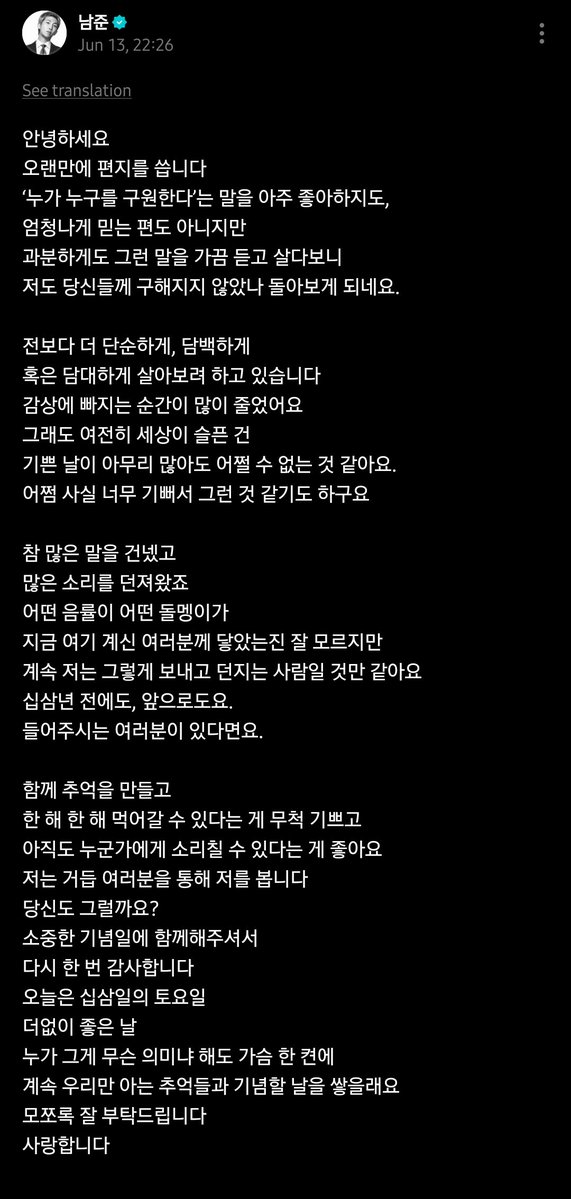 남준
Jun 13, 22:26

See translation

안녕하세요
오랜만에 편지를 씁니다
'누가 누구를 구원한다'는 말을 아주 좋아하지도,
엄청나게 믿는 편도 아니지만
과분하게도 그런 말을 가끔 듣고 살다보니
저도 당신들께 구해지지 않았나 돌아보게 되네요.

전보다 더 단순하게, 담백하게
혹은 담대하게 살아보려 하고 있습니다
감상에 빠지는 순간이 많이 줄었어요
그래도 여전히 세상이 슬픈 건
기쁜 날이 아무리 많아도 어쩔 수 없는 것 같아요.
어쩜 사실 너무 기뻐서 그런 것 같기도 하구요

참 많은 말을 건넸고
많은 소리를 던져왔죠
어떤 음률이 어떤 돌멩이가
지금 여기 계신 여러분께 닿았는진 잘 모르지만
계속 저는 그렇게 보내고 던지는 사람일 것만 같아요
십삼년 전에도, 앞으로도요.
들어주시는 여러분이 있다면요.

함께 추억을 만들고
한 해 한 해 먹어갈 수 있다는 게 무척 기쁘고
아직도 누군가에게 소리칠 수 있다는 게 좋아요
저는 거듭 여러분을 통해 저를 봅니다
당신도 그럴까요?
소중한 기념일에 함께해주셔서
다시 한 번 감사합니다
오늘은 십삼일의 토요일
더없이 좋은 날
누가 그게 무슨 의미냐 해도 가슴 한 켠에
계속 우리만 아는 추억들과 기념할 날을 쌓을래요
모쪼록 잘 부탁드립니다
사랑합니다